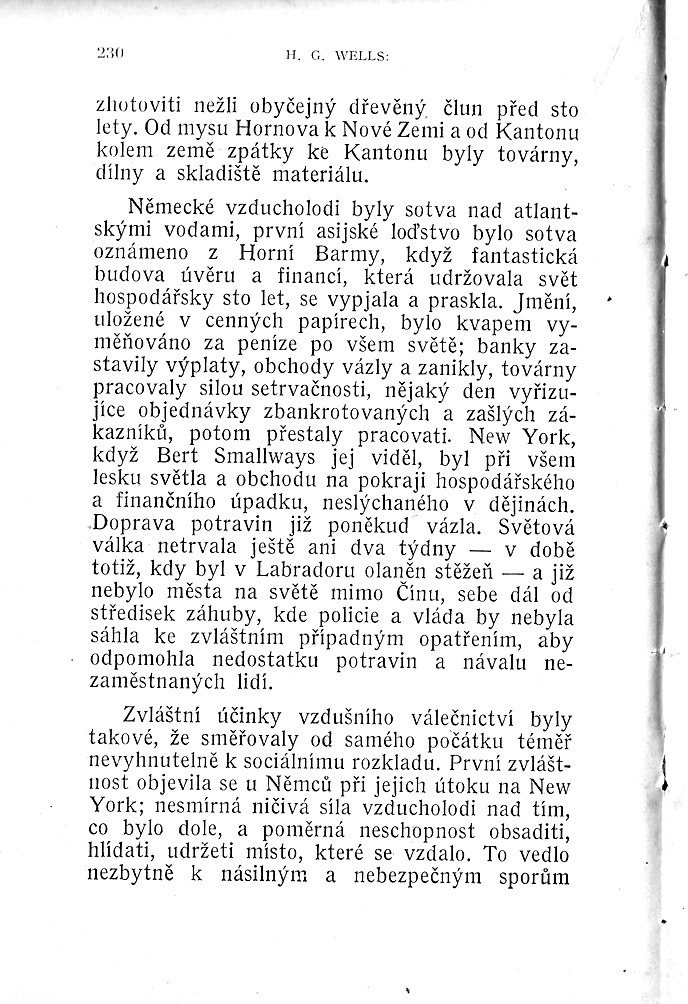 230 H. G. WELLS:

zhotoviti nežli obyčejný dřevěný člun před sto lety. Od mysu Hornova k Nové Zemi a od Kantonu kolem země zpátky ke Kantonu byly továrny, dílny a skladiště materiálu.

Německé vzducholodi byly sotva nad atlantskými vodami, první asijské loďstvo bylo sotva oznámeno z Horní Barmy, když fantastická budova úvěru a financí, která udržovala svět hospodářsky sto let, se vypjala a praskla. Jmění, uložené v cenných papírech, bylo kvapem vyměňováno za peníze po všem světě; banky zastavily výplaty, obchody vázly a zanikly, továrny pracovaly silou setrvačnosti, nějaký den vyřizujíce objednávky zbankrotovaných a zašlých zákazníků, potom přestaly pracovati. New York, když Bert Smallways jej viděl, byl při všem lesku světla a obchodu na pokraji hospodářského a finančního úpadku, neslýchaného v dějinách. Doprava potravin již poněkud vázla. Světová válka netrvala ještě ani dva týdny — v době totiž, kdy byl v Labradoru olaněn stěžeň — a již nebylo města na světě mimo Čínu, sebe dál od středisek záhuby, kde policie a vláda by nebyla sáhla ke zvláštním případným opatřením, aby odpomohla nedostatku potravin a návalu nezaměstnaných lidí.

Zvláštní účinky vzdušního válečnictví byly takové, že směřovaly od samého počátku téměř nevyhnutelně k sociálnímu rozkladu. První zvláštnost objevila se u Němců při jejich útoku na New York; nesmírná ničivá síla vzducholodi nad tím, co bylo dole, a poměrná neschopnost obsaditi, hlídati, udržeti místo, které se vzdalo. To vedlo nezbytně k násilným a nebezpečným sporům